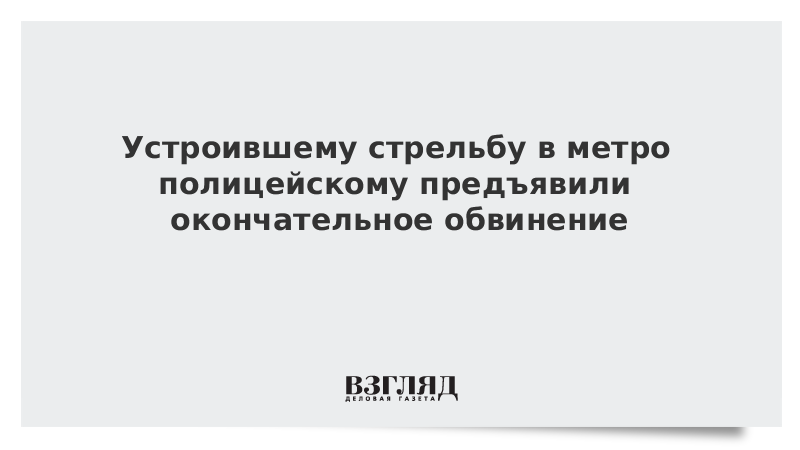 Устроившему стрельбу в метро полицейскому предъявили окончательное обвинение

ВЗГЛЯД
ДЕЛОВАЯ ГАЗЕТА